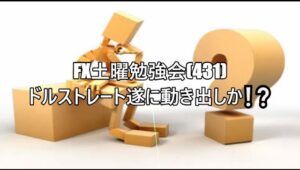 FX土曜勉強会(431)
ドルストレート遂に動き出しか！？